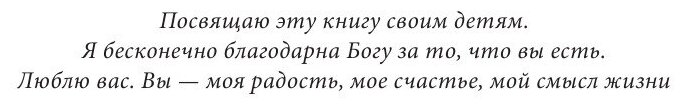 Посвящаю эту книгу своим детям.
Я бесконечно благодарна Богу за то, что вы есть.
Люблю вас. Вы — моя радость, мое счастье, мой смысл жизни